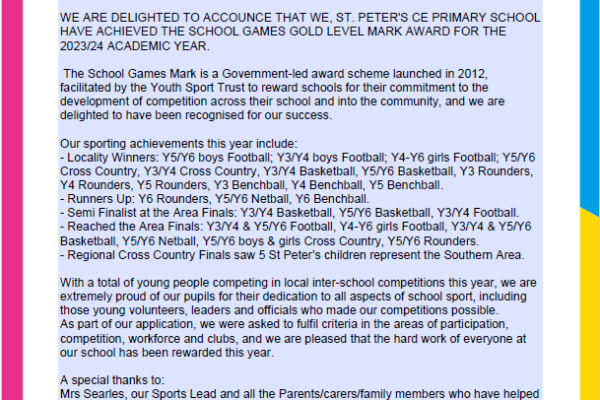 WE ARE DELIGHTED TO ACCOUNCE THAT WE, ST. PETER'S CE PRIMARY SCHOOL HAVE ACHIEVED THE SCHOOL GAMES GOLD LEVEL MARK AWARD FOR THE 2023/24 ACADEMIC YEAR.

The School Games Mark is a Government-led award scheme launched in 2012, facilitated by the Youth Sport Trust to reward schools for their commitment to the development of competition across their school and into the community, and we are delighted to have been recognised for our success.

Our sporting achievements this year include:
- Locality Winners: Y5/Y6 boys Football; Y3/Y4 boys Football; Y4-Y6 girls Football; Y5/Y6 Cross Country, Y3/Y4 Cross Country, Y3/Y4 Basketball, Y5/Y6 Basketball, Y3 Rounders, Y4 Rounders, Y5 Rounders, Y3 Benchball, Y4 Benchball, Y5 Benchball.
- Runners Up: Y6 Rounders, Y5/Y6 Netball, Y6 Benchball.
- Semi Finalist at the Area Finals: Y3/Y4 Basketball, Y5/Y6 Basketball, Y3/Y4 Football.
- Reached the Area Finals: Y3/Y4 & Y5/Y6 Football, Y4-Y6 girls Football, Y3/Y4 & Y5/Y6 Basketball, Y5/Y6 Netball, Y5/Y6 boys & girls Cross Country, Y5/Y6 Rounders.
- Regional Cross Country Finals saw 5 St Peter's children represent the Southern Area.

With a total of young people competing in local inter-school competitions this year, we are extremely proud of our pupils for their dedication to all aspects of school sport, including those young volunteers, leaders and officials who made our competitions possible.
As part of our application, we were asked to fulfil criteria in the areas of participation, competition, workforce and clubs, and we are pleased that the hard work of everyone at our school has been rewarded this year.

A special thanks to:
Mrs Searles, our Sports Lead and all the Parents/carers/family members who have helped